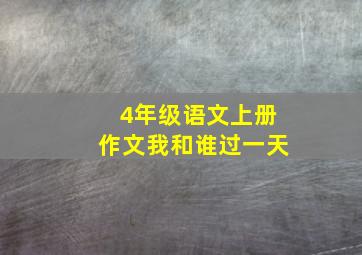 4年级语文上册
作文我和谁过一天